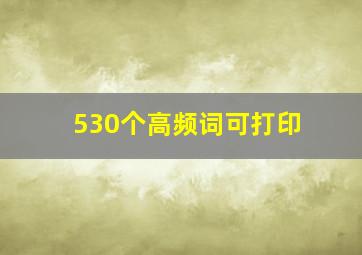 530个高频词可打印